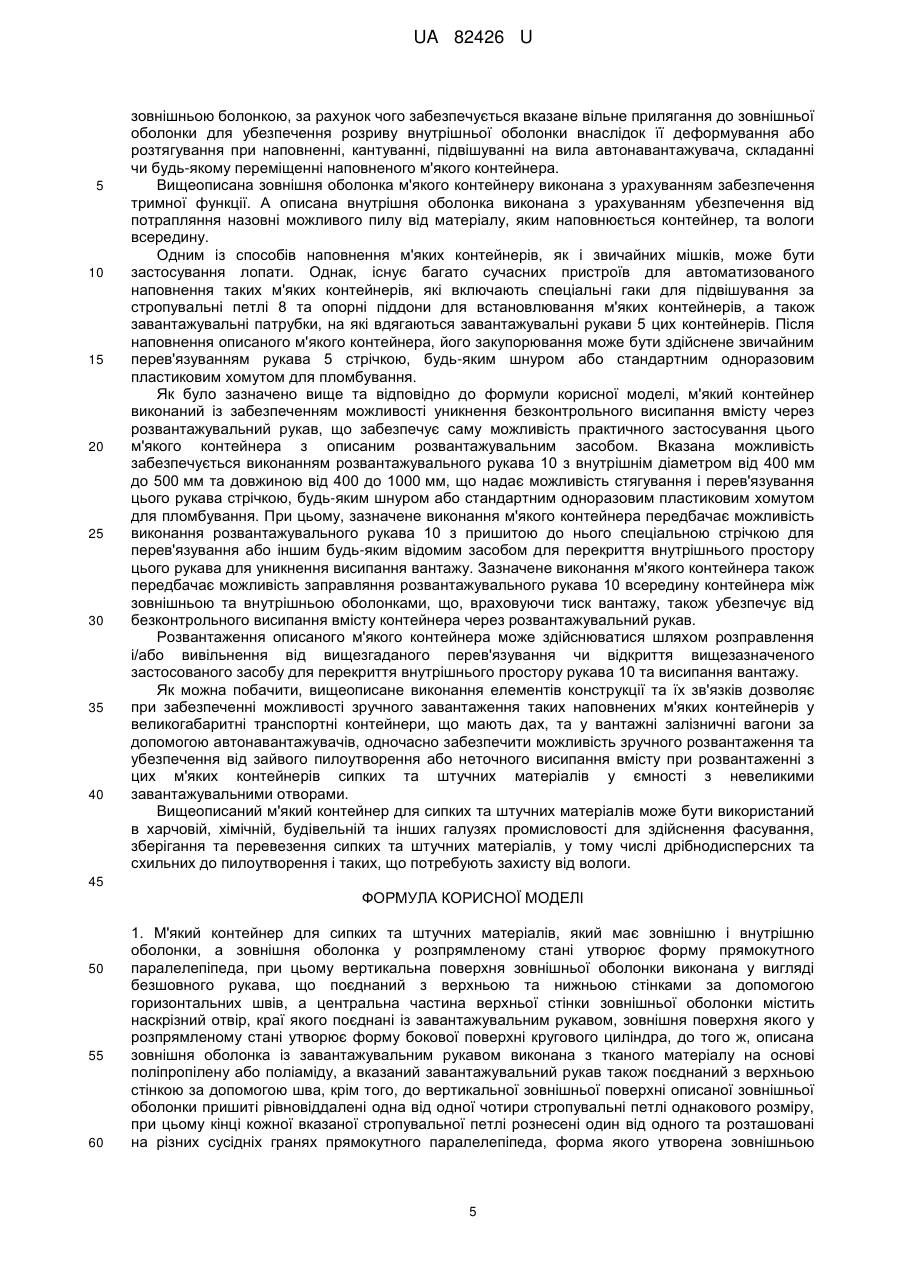 UA 82426 U

зовнішньою болонкою, за рахунок чого забезпечується вказане вільне прилягання до зовнішньої оболонки для убезпечення розриву внутрішньої оболонки внаслідок її деформування або розтягування при наповненні, кантуванні, підвішуванні на вила автонавантажувача, складанні чи будь-якому переміщенні наповненого м'якого контейнера.

5 Вищеописана зовнішня оболонка м'якого контейнеру виконана з урахуванням забезпечення тримної функції. А описана внутрішня оболонка виконана з урахуванням убезпечення від потрапляння назовні можливого пилу від матеріалу, яким наповнюється контейнер, та вологи всередину.

Одним із способів наповнення м'яких контейнерів, як і звичайних мішків, може бути 10 застосування лопати. Однак, існує багато сучасних пристроїв для автоматизованого наповнення таких м'яких контейнерів, які включають спеціальні гаки для підвішування за стропувальні петлі 8 та опорні піддони для встановлювання м'яких контейнерів, а також завантажувальні патрубки, на які вдягаються завантажувальні рукави 5 цих контейнерів. Після наповнення описаного м'якого контейнера, його закупорювання може бути здійснене звичайним 15 перев'язуванням рукава 5 стрічкою, будь-яким шнуром або стандартним одноразовим пластиковим хомутом для пломбування.

Як було зазначено вище та відповідно до формули корисної моделі, м'який контейнер виконаний із забезпеченням можливості уникнення безконтрольного висипання вмісту через розвантажувальний рукав, що забезпечує саму можливість практичного застосування цього 20 м'якого контейнера з описаним розвантажувальним засобом. Вказана можливість забезпечується виконанням розвантажувального рукава 10 з внутрішнім діаметром від 400 мм до 500 мм та довжиною від 400 до 1000 мм, що надає можливість стягування і перев'язування цього рукава стрічкою, будь-яким шнуром або стандартним одноразовим пластиковим хомутом для пломбування. При цьому, зазначене виконання м'якого контейнера передбачає можливість 25 виконання розвантажувального рукава 10 з пришитою до нього спеціальною стрічкою для перев'язування або іншим будь-яким відомим засобом для перекриття внутрішнього простору цього рукава для уникнення висипання вантажу. Зазначене виконання м'якого контейнера також передбачає можливість заправляння розвантажувального рукава 10 всередину контейнера між зовнішньою та внутрішньою оболонками, що, враховуючи тиск вантажу, також убезпечує від 30 безконтрольного висипання вмісту контейнера через розвантажувальний рукав.

Розвантаження описаного м'якого контейнера може здійснюватися шляхом розправлення і/або вивільнення від вищезгаданого перев'язування чи відкриття вищезазначеного застосованого засобу для перекриття внутрішнього простору рукава 10 та висипання вантажу.

Як можна побачити, вищеописане виконання елементів конструкції та їх зв'язків дозволяє 35 при забезпеченні можливості зручного завантаження таких наповнених м'яких контейнерів у великогабаритні транспортні контейнери, що мають дах, та у вантажні залізничні вагони за допомогою автонавантажувачів, одночасно забезпечити можливість зручного розвантаження та убезпечення від зайвого пилоутворення або неточного висипання вмісту при розвантаженні з цих м'яких контейнерів сипких та штучних матеріалів у ємності з невеликими 40 завантажувальними отворами.

Вищеописаний м'який контейнер для сипких та штучних матеріалів може бути використаний в харчовій, хімічній, будівельній та інших галузях промисловості для здійснення фасування, зберігання та перевезення сипких та штучних матеріалів, у тому числі дрібнодисперсних та схильних до пилоутворення і таких, що потребують захисту від вологи.

45

ФОРМУЛА КОРИСНОЇ МОДЕЛІ

1. М'який контейнер для сипких та штучних матеріалів, який має зовнішню і внутрішню оболонки, а зовнішня оболонка у розпрямленому стані утворює форму прямокутного 50 паралелепіпеда, при цьому вертикальна поверхня зовнішньої оболонки виконана у вигляді безшовного рукава, що поєднаний з верхньою та нижньою стінками за допомогою горизонтальних швів, а центральна частина верхньої стінки зовнішньої оболонки містить наскрізний отвір, краї якого поєднані із завантажувальним рукавом, зовнішня поверхня якого у розпрямленому стані утворює форму бокової поверхні кругового циліндра, до того ж, описана 55 зовнішня оболонка із завантажувальним рукавом виконана з тканого матеріалу на основі поліпропілену або поліаміду, а вказаний завантажувальний рукав також поєднаний з верхньою стінкою за допомогою шва, крім того, до вертикальної зовнішньої поверхні описаної зовнішньої оболонки пришиті рівновіддалені одна від одної чотири стропувальні петлі однакового розміру, при цьому кінці кожної вказаної стропувальної петлі рознесені один від одного та розташовані 60 на різних сусідніх гранях прямокутного паралелепіпеда, форма якого утворена зовнішньою

5